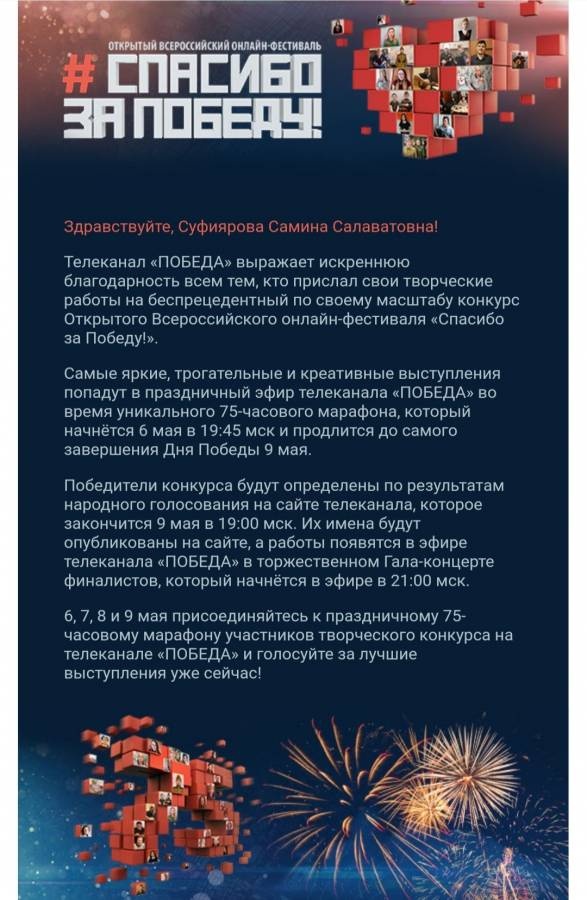 ОТКРЫТЫЙ ВСЕРОССИЙСКИЙ ОНЛАЙН-ФЕСТИВАЛЬ
# СПАСИБО ЗА ПОБЕДУ!

Здравствуйте, Суфиярова Самина Салаватовна!

Телеканал «ПОБЕДА» выражает искреннюю благодарность всем тем, кто прислал свои творческие работы на беспрецедентный по своему масштабу конкурс Открытого Всероссийского онлайн-фестиваля «Спасибо за Победу!».

Самые яркие, трогательные и креативные выступления попадут в праздничный эфир телеканала «ПОБЕДА» во время уникального 75-часового марафона, который начнётся 6 мая в 19:45 мск и продлится до самого завершения Дня Победы 9 мая.

Победители конкурса будут определены по результатам народного голосования на сайте телеканала, которое закончится 9 мая в 19:00 мск. Их имена будут опубликованы на сайте, а работы появятся в эфире телеканала «ПОБЕДА» в торжественном Гала-концерте финалистов, который начнётся в эфире в 21:00 мск.

6, 7, 8 и 9 мая присоединяйтесь к праздничному 75-часовому марафону участников творческого конкурса на телеканале «ПОБЕДА» и голосуйте за лучшие выступления уже сейчас!